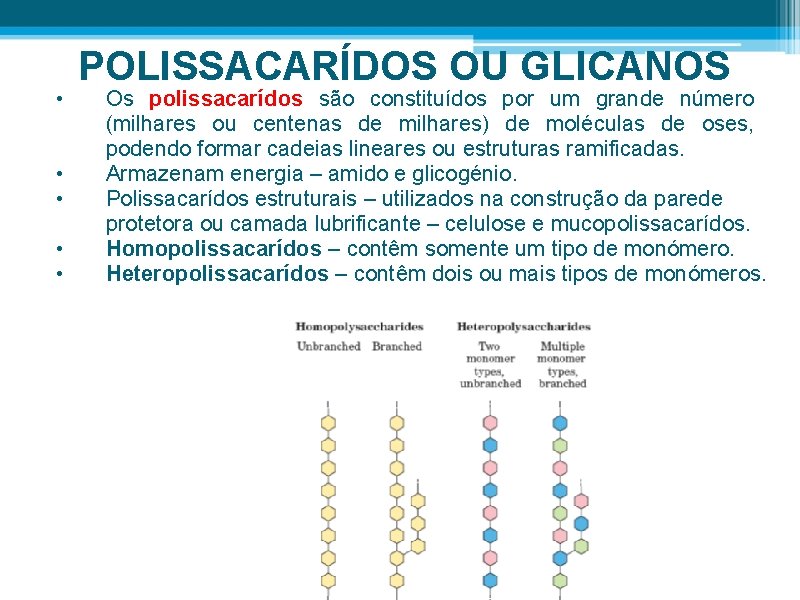 POLISSACARÍDOS OU GLICANOS

• Os polissacarídos são constituídos por um grande número (milhares ou centenas de milhares) de moléculas de oses, podendo formar cadeias lineares ou estruturas ramificadas.
• Armazenam energia – amido e glicogénio.
• Polissacarídos estruturais – utilizados na construção da parede protetora ou camada lubrificante – celulose e mucopolissacarídos.
• Homopolissacarídos – contêm somente um tipo de monómero.
• Heteropolissacarídos – contêm dois ou mais tipos de monómeros.

Homopolysaccharides
Unbranched Branched

Heteropolysaccharides
Two monomer types, unbranched
Multiple monomer types, branched